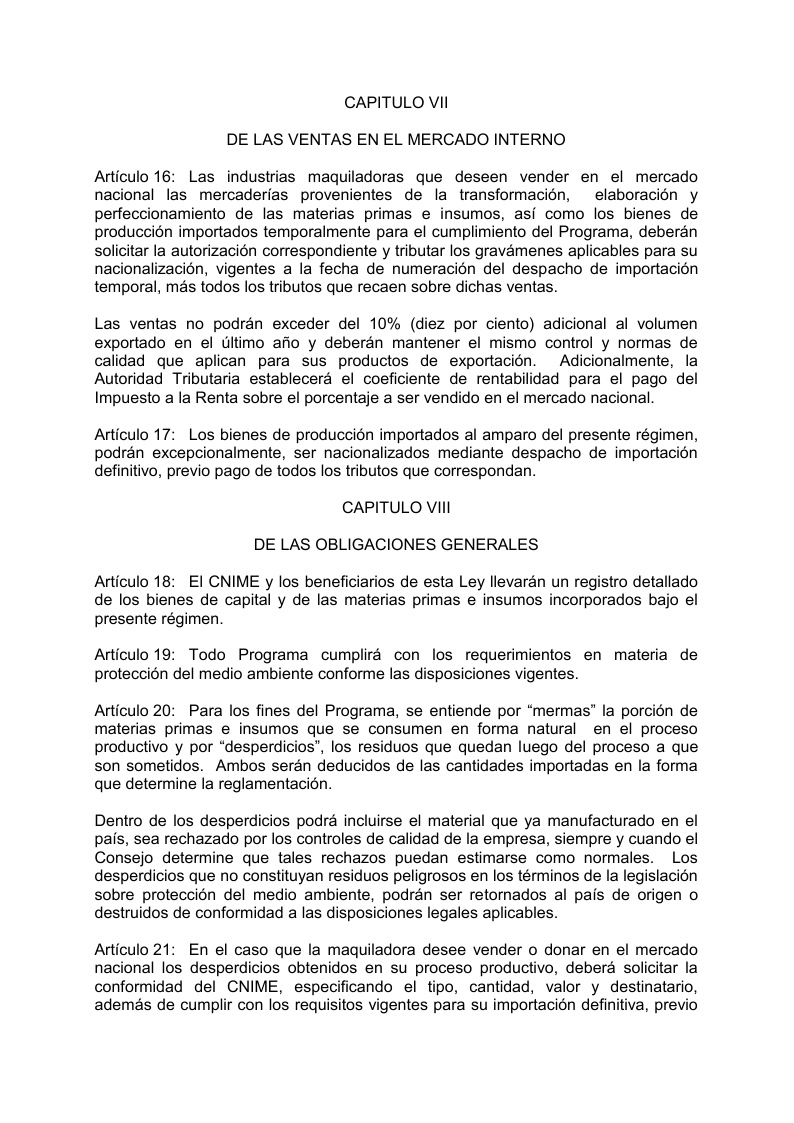 CAPITULO VII

DE LAS VENTAS EN EL MERCADO INTERNO

Artículo 16: Las industrias maquiladoras que deseen vender en el mercado nacional las mercaderías provenientes de la transformación, elaboración y perfeccionamiento de las materias primas e insumos, así como los bienes de producción importados temporalmente para el cumplimiento del Programa, deberán solicitar la autorización correspondiente y tributar los gravámenes aplicables para su nacionalización, vigentes a la fecha de numeración del despacho de importación temporal, más todos los tributos que recaen sobre dichas ventas.

Las ventas no podrán exceder del 10% (diez por ciento) adicional al volumen exportado en el último año y deberán mantener el mismo control y normas de calidad que aplican para sus productos de exportación. Adicionalmente, la Autoridad Tributaria establecerá el coeficiente de rentabilidad para el pago del Impuesto a la Renta sobre el porcentaje a ser vendido en el mercado nacional.

Artículo 17: Los bienes de producción importados al amparo del presente régimen, podrán excepcionalmente, ser nacionalizados mediante despacho de importación definitivo, previo pago de todos los tributos que correspondan.

CAPITULO VIII

DE LAS OBLIGACIONES GENERALES

Artículo 18: El CNIME y los beneficiarios de esta Ley llevarán un registro detallado de los bienes de capital y de las materias primas e insumos incorporados bajo el presente régimen.

Artículo 19: Todo Programa cumplirá con los requerimientos en materia de protección del medio ambiente conforme las disposiciones vigentes.

Artículo 20: Para los fines del Programa, se entiende por “mermas” la porción de materias primas e insumos que se consumen en forma natural en el proceso productivo y por “desperdicios”, los residuos que quedan luego del proceso a que son sometidos. Ambos serán deducidos de las cantidades importadas en la forma que determine la reglamentación.

Dentro de los desperdicios podrá incluirse el material que ya manufacturado en el país, sea rechazado por los controles de calidad de la empresa, siempre y cuando el Consejo determine que tales rechazos puedan estimarse como normales. Los desperdicios que no constituyan residuos peligrosos en los términos de la legislación sobre protección del medio ambiente, podrán ser retornados al país de origen o destruidos de conformidad a las disposiciones legales aplicables.

Artículo 21: En el caso que la maquiladora desee vender o donar en el mercado nacional los desperdicios obtenidos en su proceso productivo, deberá solicitar la conformidad del CNIME, especificando el tipo, cantidad, valor y destinatario, además de cumplir con los requisitos vigentes para su importación definitiva, previo